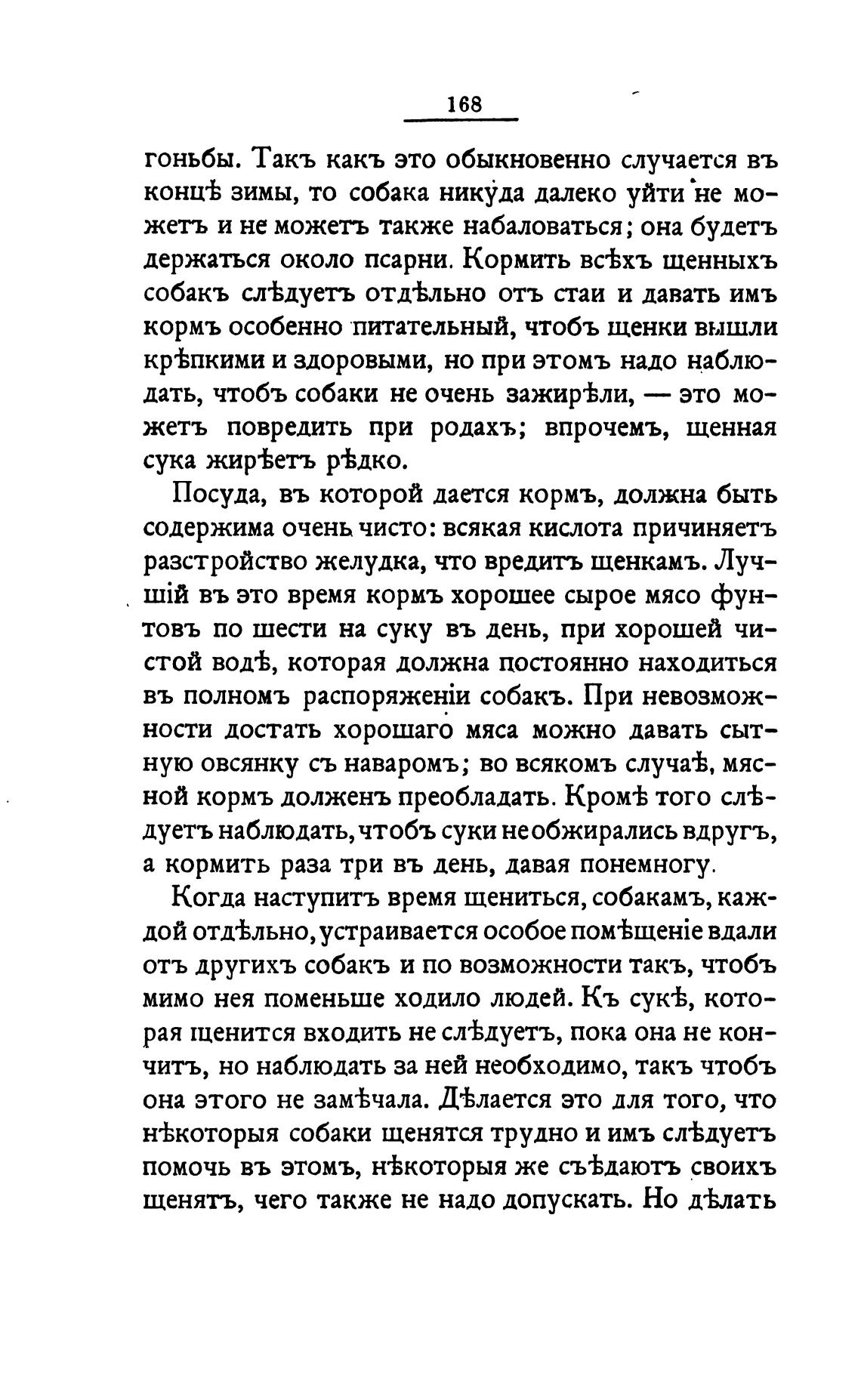 168

гоньбы. Такъ какъ это обыкновенно случается въ концѣ зимы, то собака никуда далеко уйти не можетъ и не можетъ также набаловаться; она будетъ держаться около псарни. Кормить всѣхъ щенныхъ собакъ слѣдуетъ отдѣльно отъ стаи и давать имъ кормъ особенно питательный, чтобъ щенки вышли крѣпкими и здоровыми, но при этомъ надо наблюдать, чтобъ собаки не очень зажирѣли, — это можетъ повредить при родахъ; впрочемъ, щенная сука жирѣетъ рѣдко.

Посуда, въ которой дается кормъ, должна быть содержима очень чисто: всякая кислота причиняетъ разстройство желудка, что вредитъ щенкамъ. Лучшій въ это время кормъ хорошее сырое мясо фунтовъ по шести на суку въ день, при хорошей чистой водѣ, которая должна постоянно находиться въ полномъ распоряженіи собакъ. При невозможности достать хорошаго мяса можно давать сытную овсянку съ наваромъ; во всякомъ случаѣ, мясной кормъ долженъ преобладать. Кромѣ того слѣдуетъ наблюдать, чтобъ суки не обжирались вдругъ, а кормить раза три въ день, давая понемногу.

Когда наступитъ время щениться, собакамъ, каждой отдѣльно, устраивается особое помѣщеніе вдали отъ другихъ собакъ и по возможности такъ, чтобъ мимо нея поменьше ходило людей. Къ сукѣ, которая щенится входить не слѣдуетъ, пока она не кончитъ, но наблюдать за ней необходимо, такъ чтобъ она этого не замѣчала. Дѣлается это для того, что нѣкоторыя собаки щенятся трудно и имъ слѣдуетъ помочь въ этомъ, нѣкоторыя же съѣдаютъ своихъ щенятъ, чего также не надо допускать. Но дѣлать